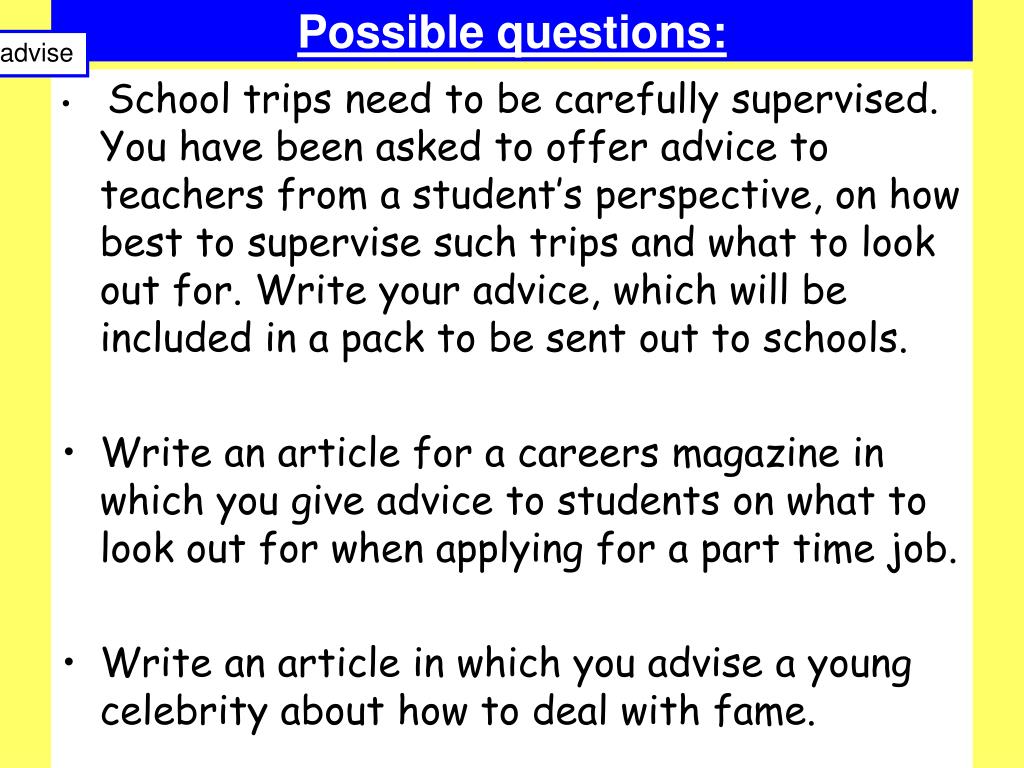 advise

Possible questions:

• School trips need to be carefully supervised. You have been asked to offer advice to teachers from a student's perspective, on how best to supervise such trips and what to look out for. Write your advice, which will be included in a pack to be sent out to schools.

• Write an article for a careers magazine in which you give advice to students on what to look out for when applying for a part time job.

• Write an article in which you advise a young celebrity about how to deal with fame.